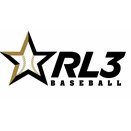 RL3
BASEBALL